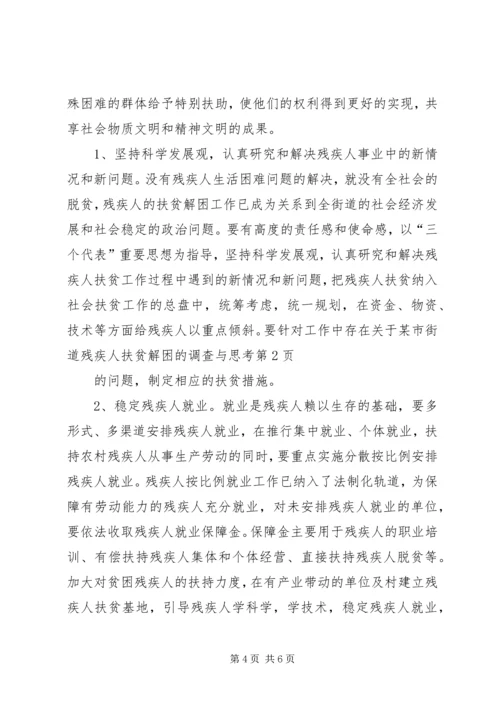 殊困难的群体给予特别扶助，使他们的权利得到更好的实现，共享社会物质文明和精神文明的成果。

1、坚持科学发展观，认真研究和解决残疾人事业中的新情况和新问题。没有残疾人生活困难问题的解决，就没有全社会的脱贫，残疾人的扶贫解困工作已成为关系到全街道的社会经济发展和社会稳定的政治问题。要有高度的责任感和使命感，以“三个代表”重要思想为指导，坚持科学发展观，认真研究和解决残疾人扶贫工作过程中遇到的新情况和新问题，把残疾人扶贫纳入社会扶贫工作的总盘中，统筹考虑，统一规划，在资金、物资、技术等方面给残疾人以重点倾斜。要针对工作中存在关于某市街道残疾人扶贫解困的调查与思考第2页

的问题，制定相应的扶贫措施。

2、稳定残疾人就业。就业是残疾人赖以生存的基础，要多形式、多渠道安排残疾人就业，在推行集中就业、个体就业，扶持农村残疾人从事生产劳动的同时，要重点实施分散按比例安排残疾人就业。残疾人按比例就业工作已纳入了法制化轨道，为保障有劳动能力的残疾人充分就业，对未安排残疾人就业的单位，要依法收取残疾人就业保障金。保障金主要用于残疾人的职业培训、有偿扶持残疾人集体和个体经营、直接扶持残疾人脱贫等。加大对贫困残疾人的扶持力度，在有产业带动的单位及村建立残疾人扶贫基地，引导残疾人学科学，学技术，稳定残疾人就业，

第4页 共6页